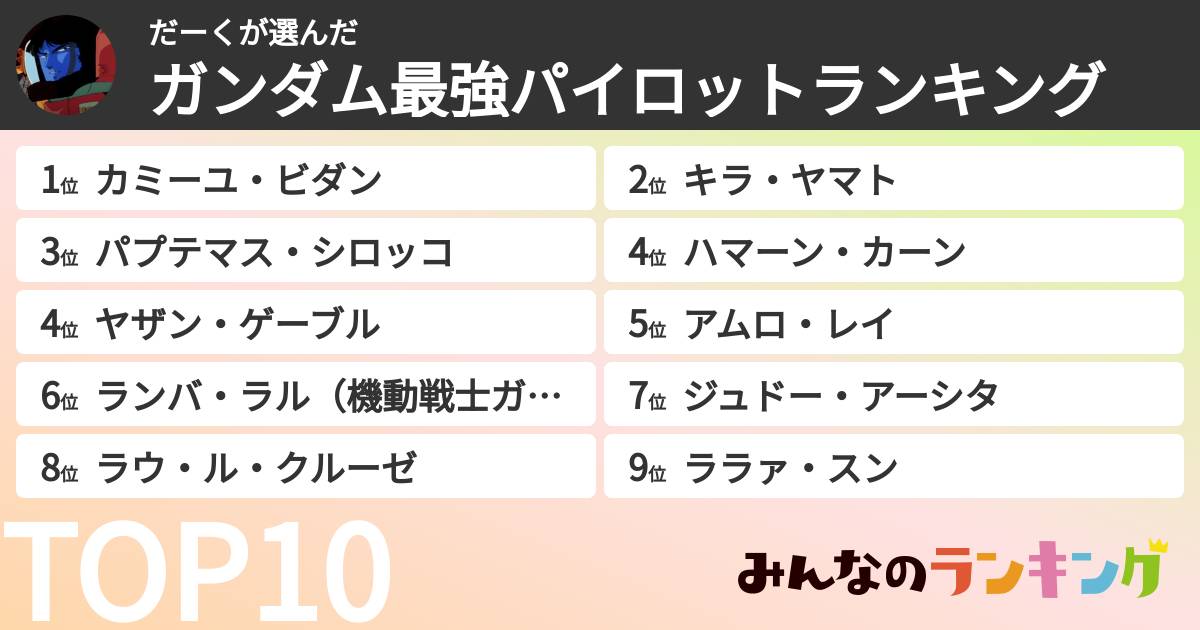 だーくが選んだ
ガンダム最強パイロットランキング

1位 カミーユ・ビダン
2位 キラ・ヤマト
3位 パプテマス・シロッコ
4位 ハマーン・カーン
4位 ヤザン・ゲーブル
5位 アムロ・レイ
6位 ランバ・ラル（機動戦士ガ…
7位 ジュドー・アーシタ
8位 ラウ・ル・クルーゼ
9位 ララァ・スン

TOP10

みんなのランキング